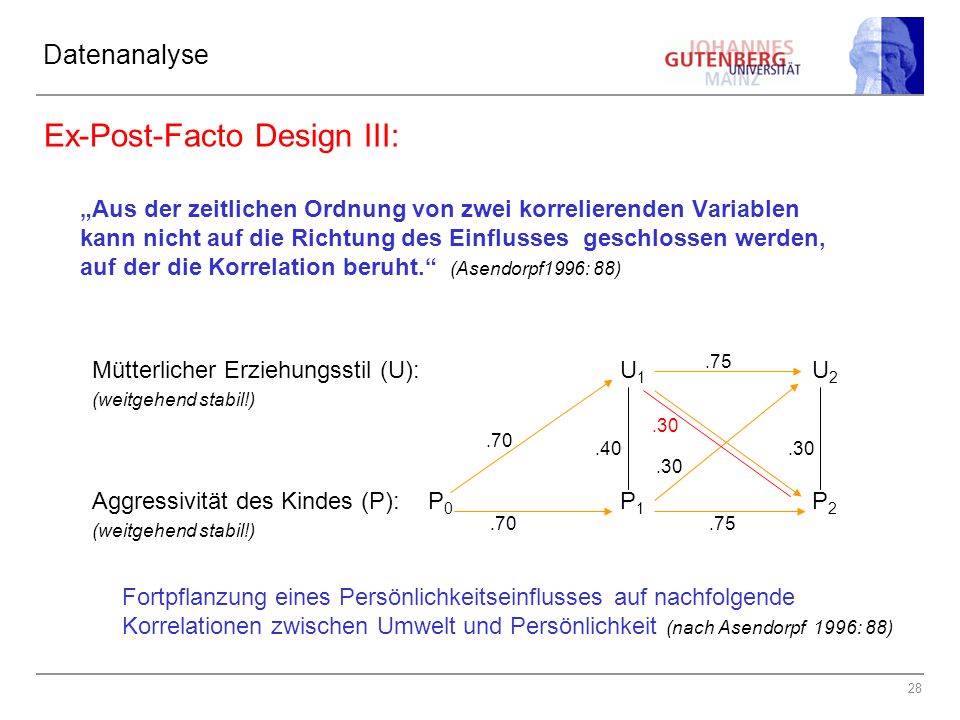 Datenanalyse

JOHANNES GUTENBERG UNIVERSITÄT MAINZ

Ex-Post-Facto Design III:

„Aus der zeitlichen Ordnung von zwei korrelierenden Variablen kann nicht auf die Richtung des Einflusses geschlossen werden, auf der die Korrelation beruht.“ (Asendorpf1996: 88)

Mütterlicher Erziehungsstil (U): (weitgehend stabil!)

Aggressivität des Kindes (P): (weitgehend stabil!)

$U_1$ .75 $U_2$

.70 .40 .30 .30 .30

$P_0$ $P_1$ $P_2$

.70 .75

Fortpflanzung eines Persönlichkeitseinflusses auf nachfolgende Korrelationen zwischen Umwelt und Persönlichkeit (nach Asendorpf 1996: 88)

28